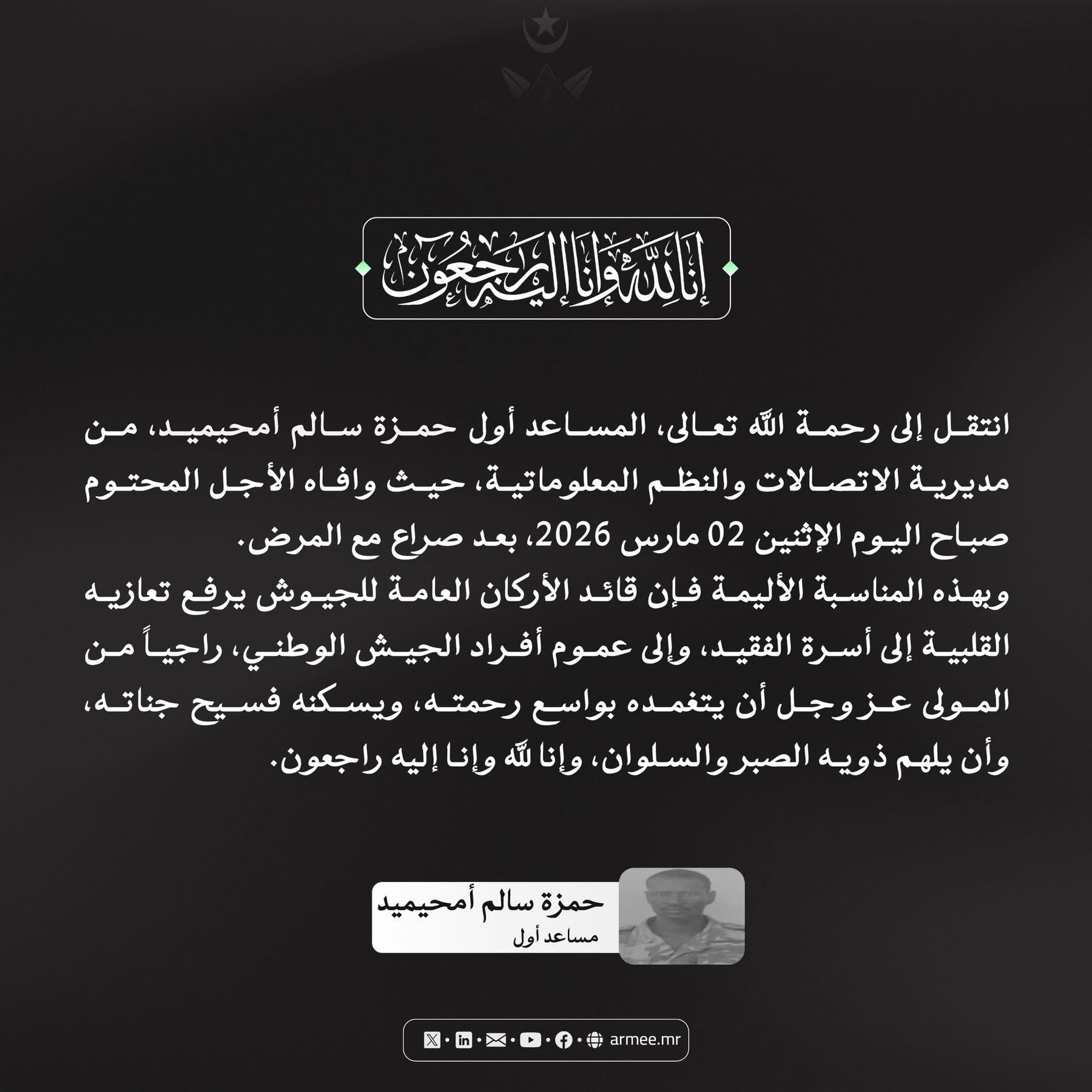 إنا لله وإنا إليه راجعون

انتقل إلى رحمة الله تعالى، المساعد أول حمزة سالم أمحيميد، من مديرية الاتصالات والنظم المعلوماتية، حيث وافاه الأجل المحتوم صباح اليوم الإثنين 02 مارس 2026، بعد صراع مع المرض.
وبهذه المناسبة الأليمة فإن قائد الأركان العامة للجيوش يرفع تعازيه القلبية إلى أسرة الفقيد، وإلى عموم أفراد الجيش الوطني، راجياً من المولى عز وجل أن يتغمده بواسع رحمته، ويسكنه فسيح جناته، وأن يلهم ذويه الصبر والسلوان، وإنا لله وإنا إليه راجعون.

حمزة سالم أمحيميد
مساعد أول

armee.mr